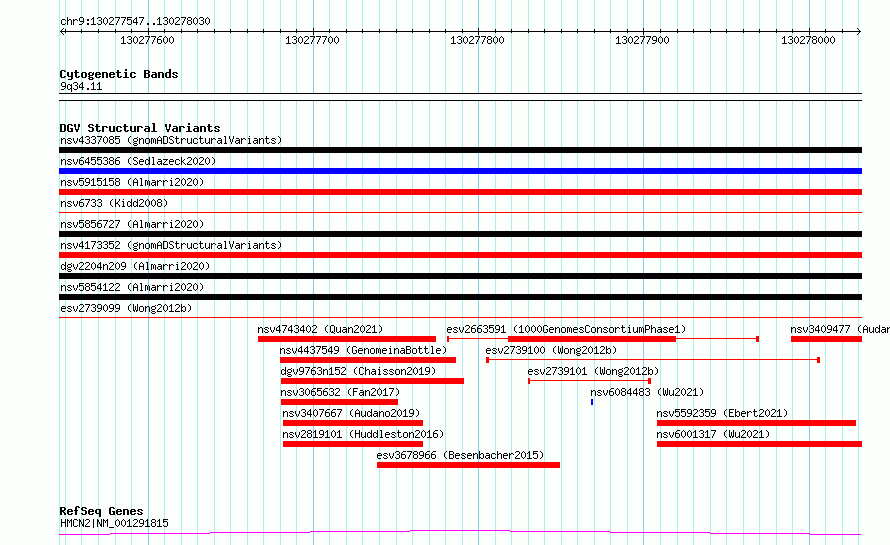 chr9:130277547..130278030

130277600 130277700 130277800 130277900 130278000

Cytogenetic Bands
9q34.11

DGV Structural Variants
nsv4337085 (gnomADStructuralVariants)
nsv6455386 (Sedlazeck2020)
nsv5915158 (Almarri2020)
nsv6733 (Kidd2008)
nsv5856727 (Almarri2020)
nsv4173352 (gnomADStructuralVariants)
dgv2204n209 (Almarri2020)
nsv5854122 (Almarri2020)
esv2739099 (Wong2012b)
nsv4743402 (Quan2021)
esv2663591 (1000GenomesConsortiumPhase1)
nsv3409477 (Audan
nsv4437549 (GenomeinaBottle)
esv2739100 (Wong2012b)
dgv9763n152 (Chaisson2019)
esv2739101 (Wong2012b)
nsv3065632 (Fan2017)
nsv6084483 (Wu2021)
nsv3407667 (Audano2019)
nsv5592359 (Ebert2021)
nsv2819101 (Huddleston2016)
nsv6001317 (Wu2021)
esv3678966 (Besenbacher2015)

RefSeq Genes
HMCN2|NM_001291815